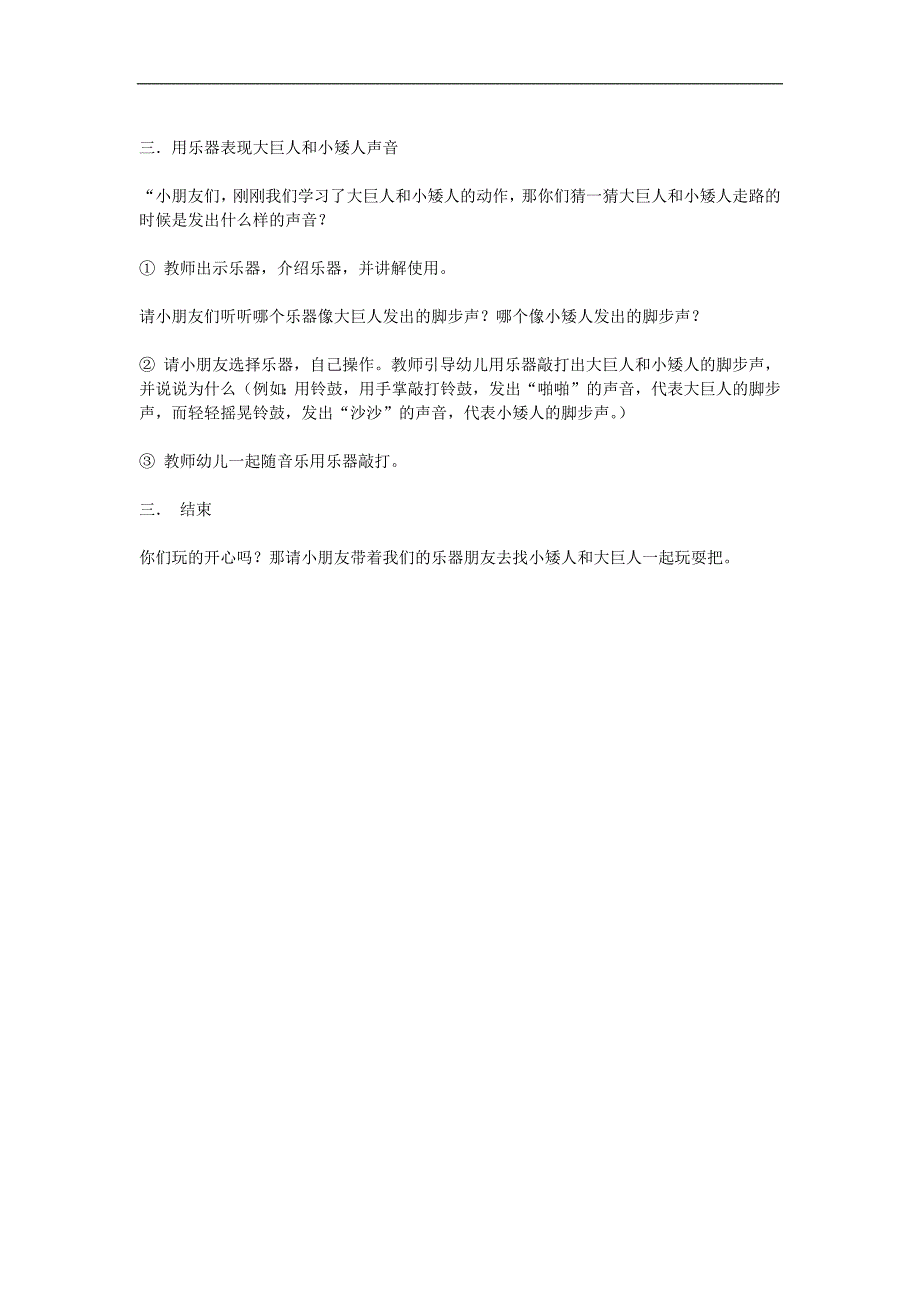 三．用乐器表现大巨人和小矮人声音

“小朋友们，刚刚我们学习了大巨人和小矮人的动作，那你们猜一猜大巨人和小矮人走路的时候是发出什么样的声音？

① 教师出示乐器，介绍乐器，并讲解使用。

请小朋友们听听哪个乐器像大巨人发出的脚步声？哪个像小矮人发出的脚步声？

② 请小朋友选择乐器，自己操作。教师引导幼儿用乐器敲打出大巨人和小矮人的脚步声，并说说为什么（例如：用铃鼓，用手掌敲打铃鼓，发出“啪啪”的声音，代表大巨人的脚步声，而轻轻摇晃铃鼓，发出“沙沙”的声音，代表小矮人的脚步声。）

③ 教师幼儿一起随音乐用乐器敲打。

三． 结束

你们玩的开心吗？那请小朋友带着我们的乐器朋友去找小矮人和大巨人一起玩耍把。